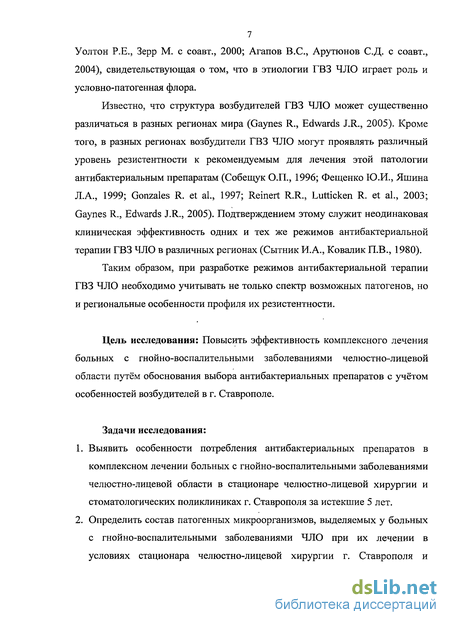 7

Уолтон Р.Е., Зерр М. с соавт., 2000; Агапов В.С., Арутюнов С.Д. с соавт., 2004), свидетельствующая о том, что в этиологии ГВЗ ЧЛО играет роль и условно-патогенная флора.

Известно, что структура возбудителей ГВЗ ЧЛО может существенно различаться в разных регионах мира (Gaynes R., Edwards J.R., 2005). Кроме того, в разных регионах возбудители ГВЗ ЧЛО могут проявлять различный уровень резистентности к рекомендуемым для лечения этой патологии антибактериальным препаратам (Собещук О.П., 1996; Фещенко Ю.И., Яшина Л.А., 1999; Gonzales R. et al., 1997; Reinert R.R., Lutticken R. et al., 2003; Gaynes R., Edwards J.R., 2005). Подтверждением этому служит неодинаковая клиническая эффективность одних и тех же режимов антибактериальной терапии ГВЗ ЧЛО в различных регионах (Сытник И.А., Ковалик П.В., 1980).

Таким образом, при разработке режимов антибактериальной терапии ГВЗ ЧЛО необходимо учитывать не только спектр возможных патогенов, но и региональные особенности профиля их резистентности.

Цель исследования: Повысить эффективность комплексного лечения больных с гнойно-воспалительными заболеваниями челюстно-лицевой области путём обоснования выбора антибактериальных препаратов с учётом особенностей возбудителей в г. Ставрополе.

Задачи исследования:

1. Выявить особенности потребления антибактериальных препаратов в комплексном лечении больных с гнойно-воспалительными заболеваниями челюстно-лицевой области в стационаре челюстно-лицевой хирургии и стоматологических поликлиниках г. Ставрополя за истекшие 5 лет.

2. Определить состав патогенных микроорганизмов, выделяемых у больных с гнойно-воспалительными заболеваниями ЧЛО при их лечении в условиях стационара челюстно-лицевой хирургии г. Ставрополя и

dsLib.net
библиотека диссертаций